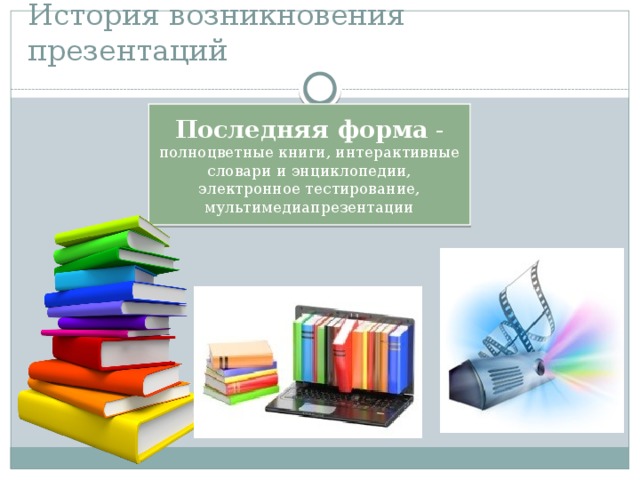 История возникновения презентаций

Последняя форма - полноцветные книги, интерактивные словари и энциклопедии, электронное тестирование, мультимедиапрезентации